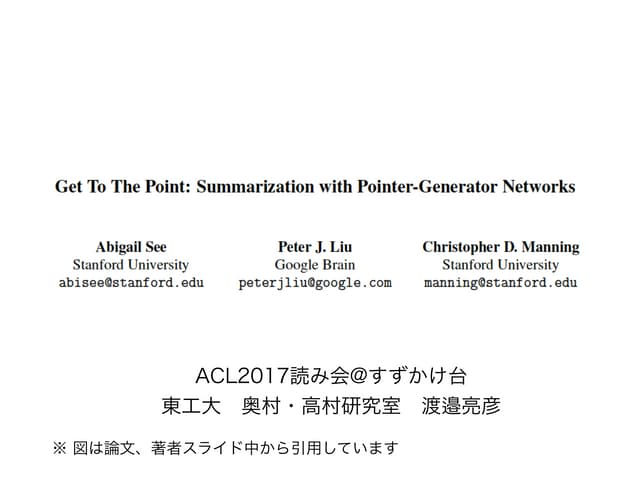 Get To The Point: Summarization with Pointer-Generator Networks

Abigail See
Stanford University
abisee@stanford.edu

Peter J. Liu
Google Brain
peterjliu@google.com

Christopher D. Manning
Stanford University
manning@stanford.edu

ACL2017読み会@すずかけ台
東工大　奥村・高村研究室　渡邉亮彦

※ 図は論文、著者スライド中から引用しています